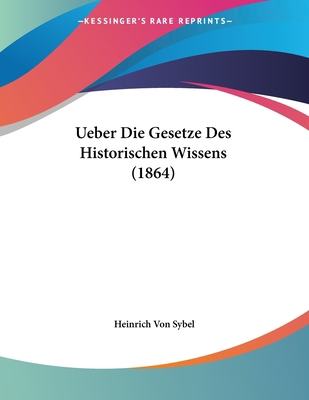 —KESSINGER'S RARE REPRINTS—

Ueber Die Gesetze Des Historischen Wissens (1864)

Heinrich Von Sybel